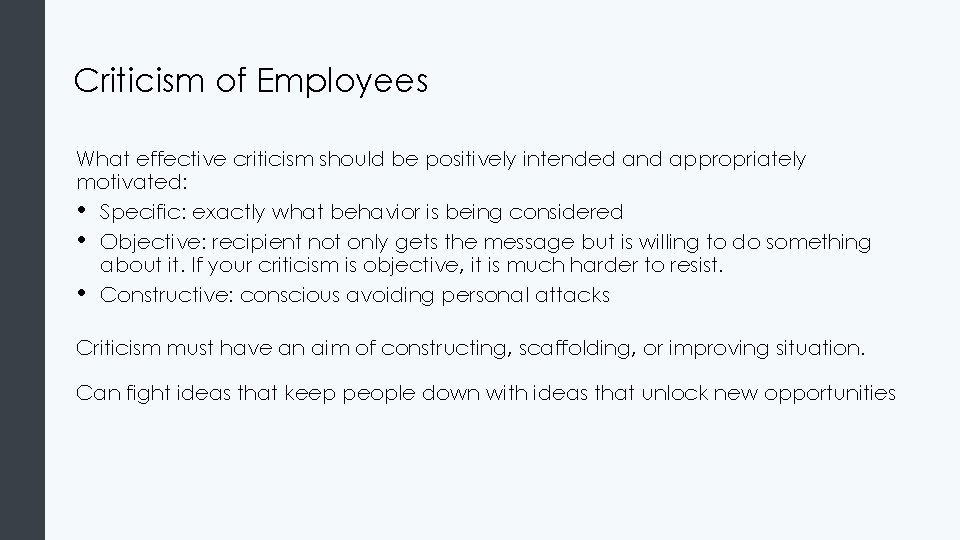 Criticism of Employees

What effective criticism should be positively intended and appropriately motivated:

• Specific: exactly what behavior is being considered
• Objective: recipient not only gets the message but is willing to do something about it. If your criticism is objective, it is much harder to resist.
• Constructive: conscious avoiding personal attacks

Criticism must have an aim of constructing, scaffolding, or improving situation.

Can fight ideas that keep people down with ideas that unlock new opportunities